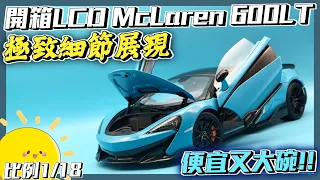 開箱LCD McLaren 600LT
極致細節展現

比例1/18

便宜又大碗!!